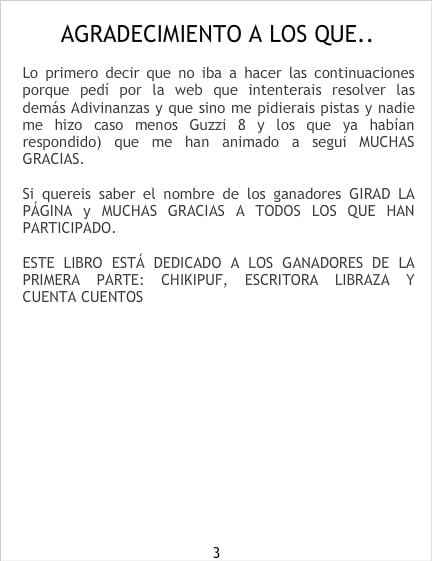 AGRADECIMIENTO A LOS QUE..

Lo primero decir que no iba a hacer las continuaciones porque pedí por la web que intenterais resolver las demás Adivinanzas y que sino me pidierais pistas y nadie me hizo caso menos Guzzi 8 y los que ya habían respondido) que me han animado a segui MUCHAS GRACIAS.

Si quereis saber el nombre de los ganadores GIRAD LA PÁGINA y MUCHAS GRACIAS A TODOS LOS QUE HAN PARTICIPADO.

ESTE LIBRO ESTÁ DEDICADO A LOS GANADORES DE LA PRIMERA PARTE: CHIKIPUF, ESCRITORA LIBRAZA Y CUENTA CUENTOS

3